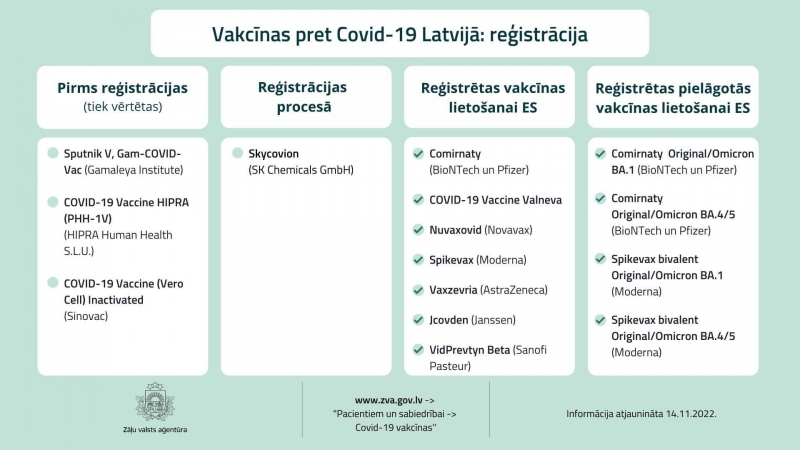 Vakcīnas pret Covid-19 Latvijā: reģistrācija

Pirms reģistrācijas (tiek vērtētas)

Sputnik V, Gam-COVID-Vac (Gamaleya Institute)

COVID-19 Vaccine HIPRA (PHH-1V) (HIPRA Human Health S.L.U.)

COVID-19 Vaccine (Vero Cell) Inactivated (Sinovac)

Reģistrācijas procesā

Skycovion (SK Chemicals GmbH)

Reģistrētas vakcīnas lietošanai ES

Comirnaty (BioNTech un Pfizer)

COVID-19 Vaccine Valneva

Nuvaxovid (Novavax)

Spikevax (Moderna)

Vaxzevria (AstraZeneca)

Jcovden (Janssen)

VidPrevtyn Beta (Sanofi Pasteur)

Reģistrētas pielāgotās vakcīnas lietošanai ES

Comirnaty Original/Omicron BA.1 (BioNTech un Pfizer)

Comirnaty Original/Omicron BA.4/5 (BioNTech un Pfizer)

Spikevax bivalent Original/Omicron BA.1 (Moderna)

Spikevax bivalent Original/Omicron BA.4/5 (Moderna)

Zāļu valsts aģentūra

www.zva.gov.lv -> "Pacientiem un sabiedrībai -> Covid-19 vakcīnas"

Informācija atjaunināta 14.11.2022.